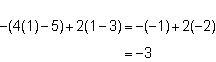 $-(4(1)-5)+2(1-3)=-(-1)+2(-2)$

$=-3$